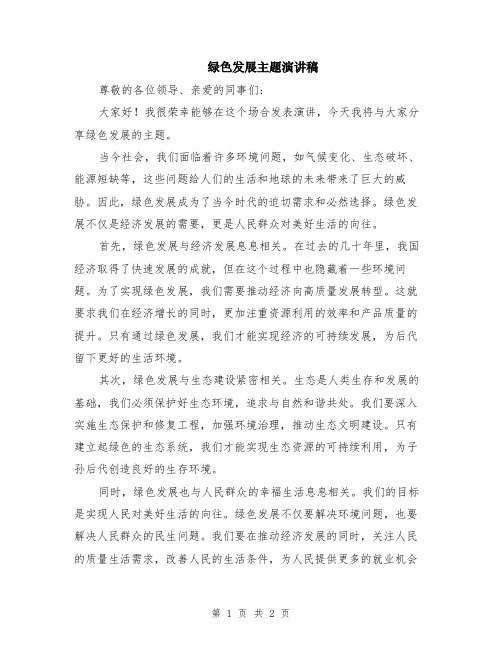 绿色发展主题演讲稿

尊敬的各位领导、亲爱的同事们：

大家好！我很荣幸能够在这个场合发表演讲，今天我将与大家分享绿色发展的主题。

当今社会，我们面临着许多环境问题，如气候变化、生态破坏、能源短缺等，这些问题给人们的生活和地球的未来带来了巨大的威胁。因此，绿色发展成为了当今时代的迫切需求和必然选择。绿色发展不仅是经济发展的需要，更是人民群众对美好生活的向往。

首先，绿色发展与经济发展息息相关。在过去的几十年里，我国经济取得了快速发展的成就，但在这个过程中也隐藏着一些环境问题。为了实现绿色发展，我们需要推动经济向高质量发展转型。这就要求我们在经济增长的同时，更加注重资源利用的效率和产品质量的提升。只有通过绿色发展，我们才能实现经济的可持续发展，为后代留下更好的生活环境。

其次，绿色发展与生态建设紧密相关。生态是人类生存和发展的基础，我们必须保护好生态环境，追求与自然和谐共处。我们要深入实施生态保护和修复工程，加强环境治理，推动生态文明建设。只有建立起绿色的生态系统，我们才能实现生态资源的可持续利用，为子孙后代创造良好的生存环境。

同时，绿色发展也与人民群众的幸福生活息息相关。我们的目标是实现人民对美好生活的向往。绿色发展不仅要解决环境问题，也要解决人民群众的民生问题。我们要在推动经济发展的同时，关注人民的质量生活需求，改善人民的生活条件，为人民提供更多的就业机会

第 1 页 共 2 页